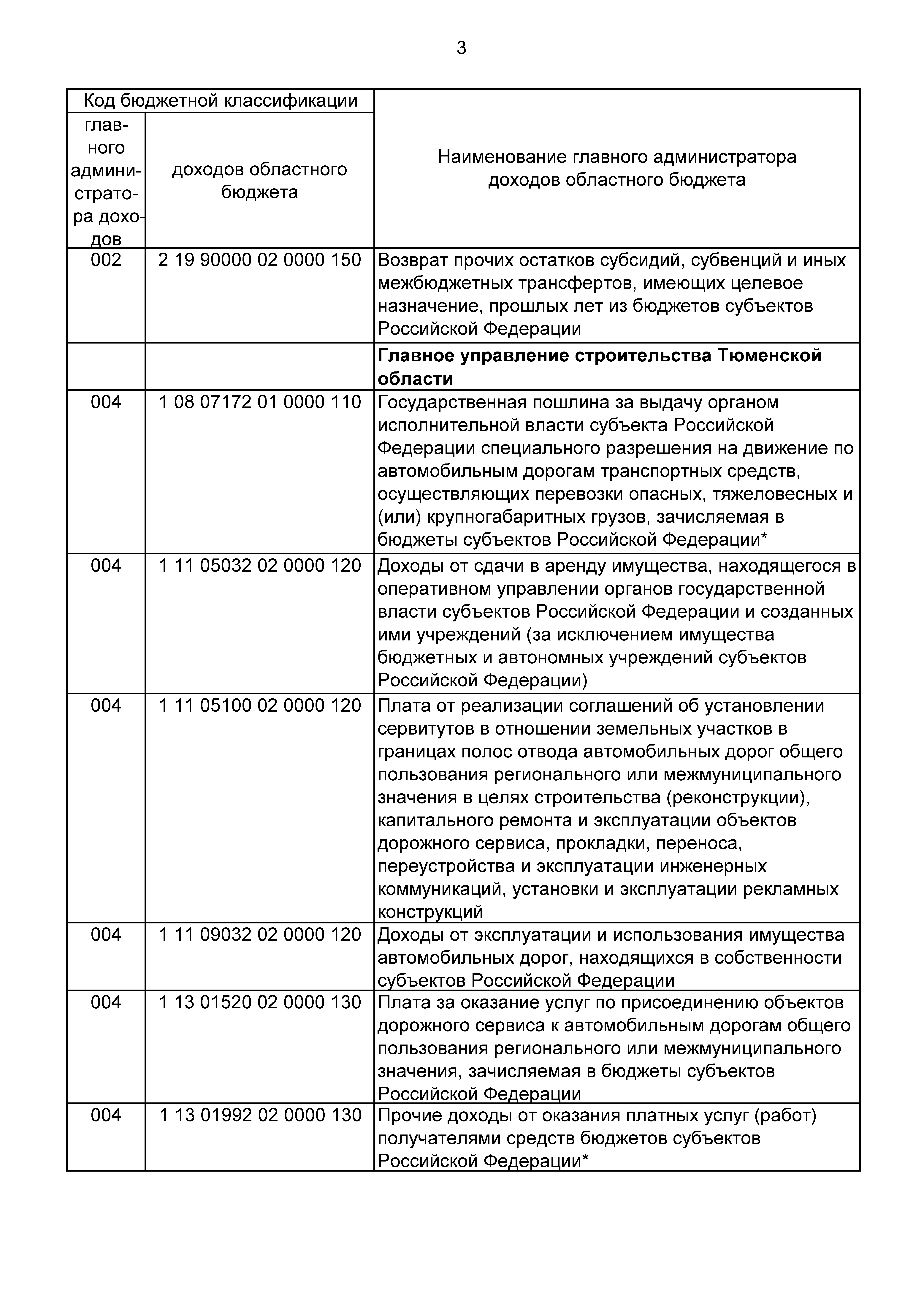 3

| Код бюджетной классификации | | Наименование главного администратора доходов областного бюджета |
|---|---|---|
| главного администратора доходов | доходов областного бюджета | |
| 002 | 2 19 90000 02 0000 150 | Возврат прочих остатков субсидий, субвенций и иных межбюджетных трансфертов, имеющих целевое назначение, прошлых лет из бюджетов субъектов Российской Федерации |
| | | **Главное управление строительства Тюменской области** |
| 004 | 1 08 07172 01 0000 110 | Государственная пошлина за выдачу органом исполнительной власти субъекта Российской Федерации специального разрешения на движение по автомобильным дорогам транспортных средств, осуществляющих перевозки опасных, тяжеловесных и (или) крупногабаритных грузов, зачисляемая в бюджеты субъектов Российской Федерации* |
| 004 | 1 11 05032 02 0000 120 | Доходы от сдачи в аренду имущества, находящегося в оперативном управлении органов государственной власти субъектов Российской Федерации и созданных ими учреждений (за исключением имущества бюджетных и автономных учреждений субъектов Российской Федерации) |
| 004 | 1 11 05100 02 0000 120 | Плата от реализации соглашений об установлении сервитутов в отношении земельных участков в границах полос отвода автомобильных дорог общего пользования регионального или межмуниципального значения в целях строительства (реконструкции), капитального ремонта и эксплуатации объектов дорожного сервиса, прокладки, переноса, переустройства и эксплуатации инженерных коммуникаций, установки и эксплуатации рекламных конструкций |
| 004 | 1 11 09032 02 0000 120 | Доходы от эксплуатации и использования имущества автомобильных дорог, находящихся в собственности субъектов Российской Федерации |
| 004 | 1 13 01520 02 0000 130 | Плата за оказание услуг по присоединению объектов дорожного сервиса к автомобильным дорогам общего пользования регионального или межмуниципального значения, зачисляемая в бюджеты субъектов Российской Федерации |
| 004 | 1 13 01992 02 0000 130 | Прочие доходы от оказания платных услуг (работ) получателями средств бюджетов субъектов Российской Федерации* |